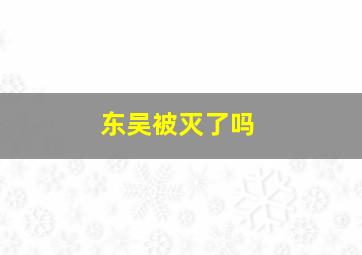 东吴被灭了吗